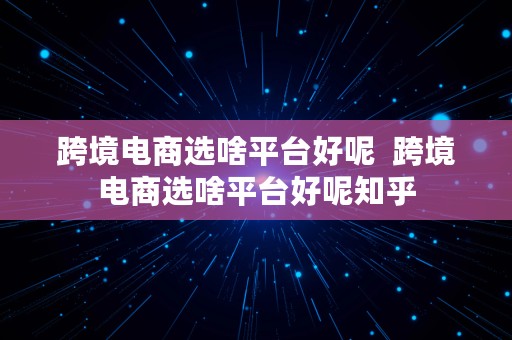 跨境电商选啥平台好呢 跨境电商选啥平台好呢知乎